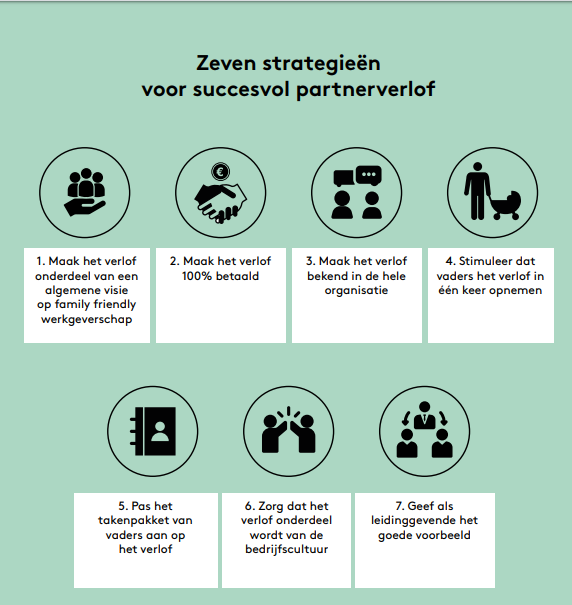 Zeven strategieën voor succesvol partnerverlof

€

1. Maak het verlof onderdeel van een algemene visie op family friendly werkgeverschap

2. Maak het verlof 100% betaald

3. Maak het verlof bekend in de hele organisatie

4. Stimuleer dat vaders het verlof in één keer opnemen

5. Pas het takenpakket van vaders aan op het verlof

6. Zorg dat het verlof onderdeel wordt van de bedrijfscultuur

7. Geef als leidinggevende het goede voorbeeld